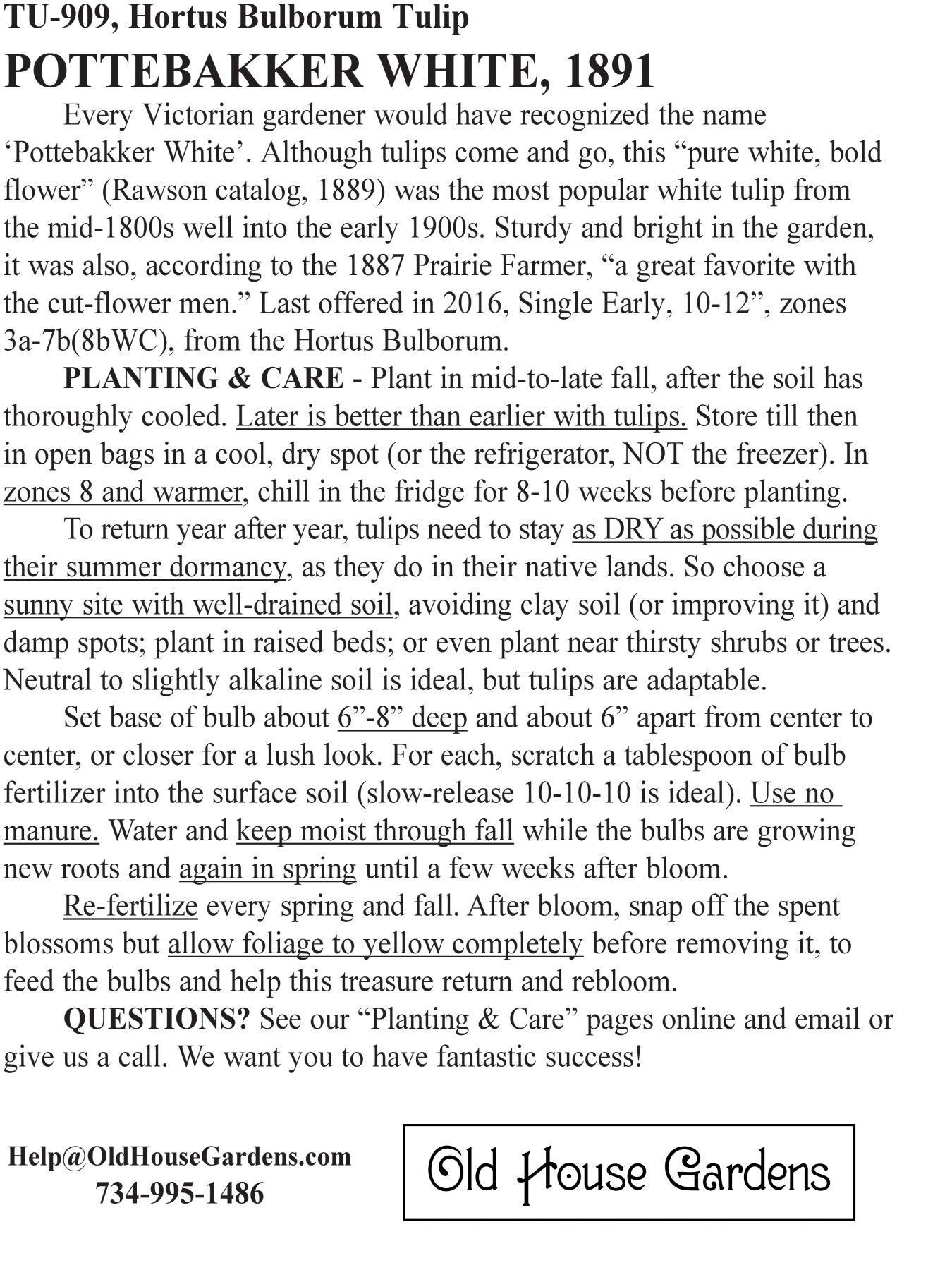 TU-909, Hortus Bulborum Tulip

POTTEBAKKER WHITE, 1891

Every Victorian gardener would have recognized the name ‘Pottebakker White’. Although tulips come and go, this “pure white, bold flower” (Rawson catalog, 1889) was the most popular white tulip from the mid-1800s well into the early 1900s. Sturdy and bright in the garden, it was also, according to the 1887 Prairie Farmer, “a great favorite with the cut-flower men.” Last offered in 2016, Single Early, 10-12”, zones 3a-7b(8bWC), from the Hortus Bulborum.

PLANTING & CARE - Plant in mid-to-late fall, after the soil has thoroughly cooled. Later is better than earlier with tulips. Store till then in open bags in a cool, dry spot (or the refrigerator, NOT the freezer). In zones 8 and warmer, chill in the fridge for 8-10 weeks before planting.

To return year after year, tulips need to stay as DRY as possible during their summer dormancy, as they do in their native lands. So choose a sunny site with well-drained soil, avoiding clay soil (or improving it) and damp spots; plant in raised beds; or even plant near thirsty shrubs or trees. Neutral to slightly alkaline soil is ideal, but tulips are adaptable.

Set base of bulb about 6”-8” deep and about 6” apart from center to center, or closer for a lush look. For each, scratch a tablespoon of bulb fertilizer into the surface soil (slow-release 10-10-10 is ideal). Use no manure. Water and keep moist through fall while the bulbs are growing new roots and again in spring until a few weeks after bloom.

Re-fertilize every spring and fall. After bloom, snap off the spent blossoms but allow foliage to yellow completely before removing it, to feed the bulbs and help this treasure return and rebloom.

QUESTIONS? See our “Planting & Care” pages online and email or give us a call. We want you to have fantastic success!

Help@OldHouseGardens.com
734-995-1486

Old House Gardens